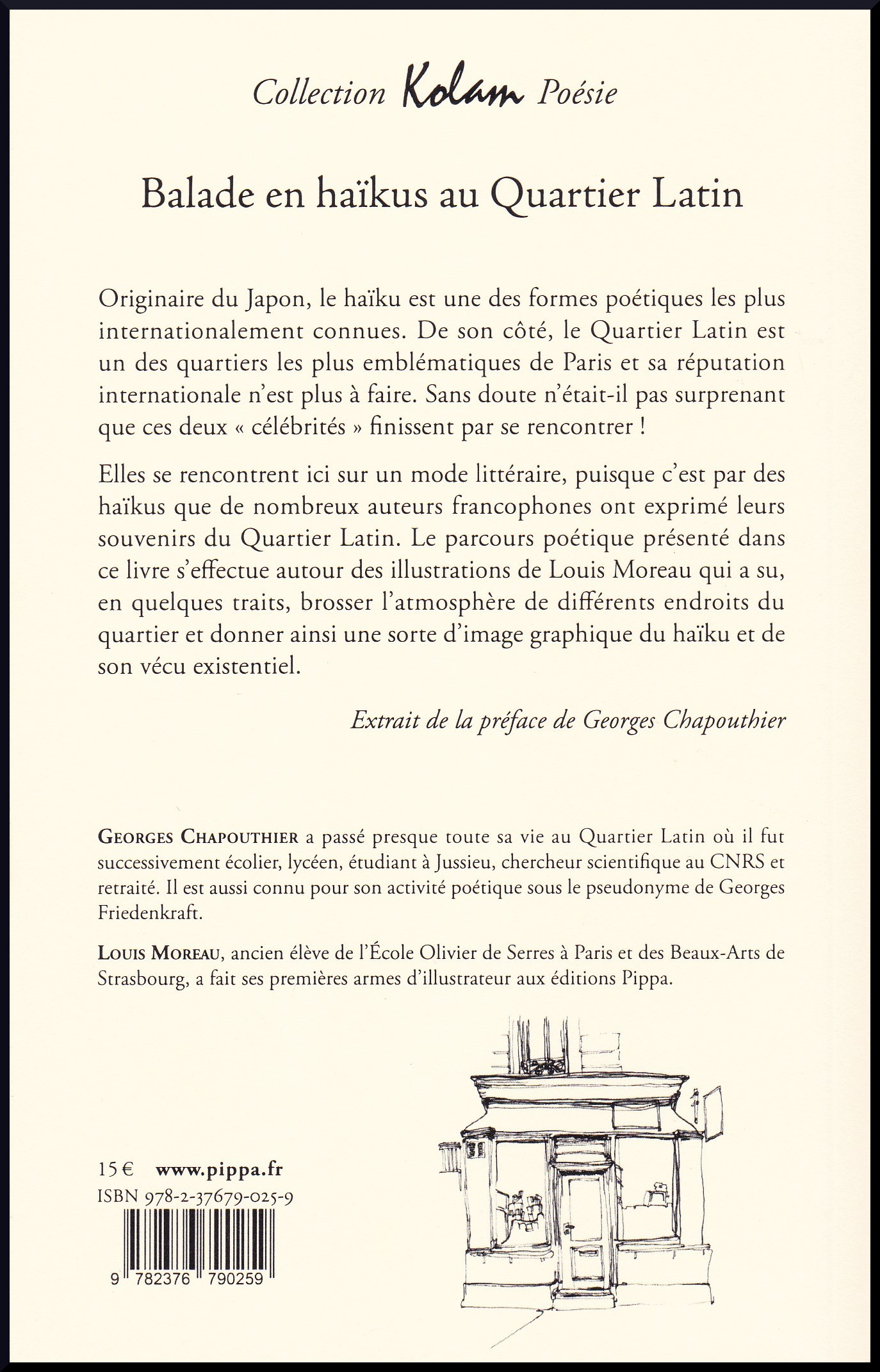 Collection Kolam Poésie

Balade en haïkus au Quartier Latin

Originaire du Japon, le haïku est une des formes poétiques les plus internationalement connues. De son côté, le Quartier Latin est un des quartiers les plus emblématiques de Paris et sa réputation internationale n'est plus à faire. Sans doute n'était-il pas surprenant que ces deux « célébrités » finissent par se rencontrer !

Elles se rencontrent ici sur un mode littéraire, puisque c'est par des haïkus que de nombreux auteurs francophones ont exprimé leurs souvenirs du Quartier Latin. Le parcours poétique présenté dans ce livre s'effectue autour des illustrations de Louis Moreau qui a su, en quelques traits, brosser l'atmosphère de différents endroits du quartier et donner ainsi une sorte d'image graphique du haïku et de son vécu existentiel.

Extrait de la préface de Georges Chapouthier

GEORGES CHAPOUTHIER a passé presque toute sa vie au Quartier Latin où il fut successivement écolier, lycéen, étudiant à Jussieu, chercheur scientifique au CNRS et retraité. Il est aussi connu pour son activité poétique sous le pseudonyme de Georges Friedenkraft.

LOUIS MOREAU, ancien élève de l'École Olivier de Serres à Paris et des Beaux-Arts de Strasbourg, a fait ses premières armes d'illustrateur aux éditions Pippa.

15 € www.pippa.fr
ISBN 978-2-37679-025-9

9 782376 790259